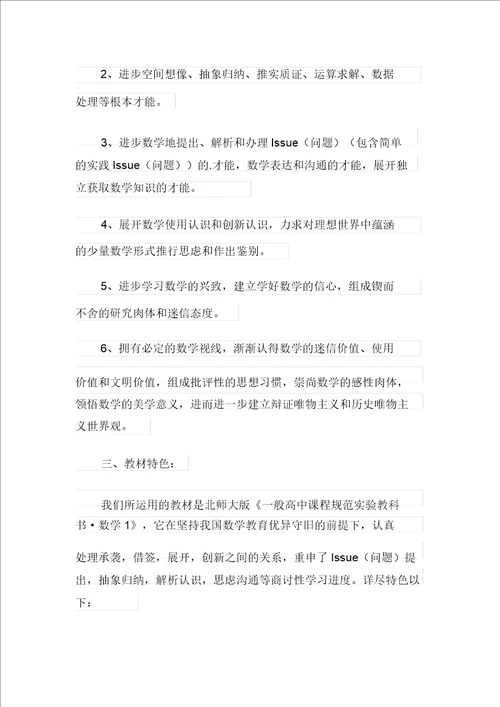 2、进步空间想像、抽象归纳、推实质证、运算求解、数据处理等根本才能。

3、进步数学地提出、解析和办理 Issue（问题）（包含简单的实践 Issue（问题））的.才能，数学表达和沟通的才能，展开独立获取数学知识的才能。

4、展开数学使用认识和创新认识，力求对理想世界中蕴涵的少量数学形式推行思虑和作出鉴别。

5、进步学习数学的兴致，建立学好数学的信心，组成锲而不舍的研究肉体和迷信态度。

6、拥有必定的数学视线，渐渐认得数学的迷信价值、使用价值和文明价值，组成批评性的思想习惯，崇尚数学的感性肉体，领悟数学的美学意义，进而进一步建立辩证唯物主义和历史唯物主义世界观。

三、教材特色：

我们所运用的教材是北师大版《一般高中课程规范实验教科书·数学 1》，它在坚持我国数学教育优异守旧的前提下，认真处理承袭，借签，展开，创新之间的关系，重申了 Issue（问题）提出，抽象归纳，解析认识，思虑沟通等商讨性学习进度。详尽特色以下：